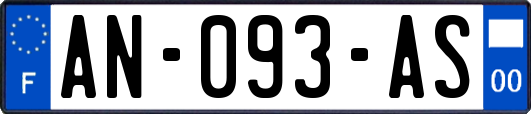 F
AN-093-AS
00